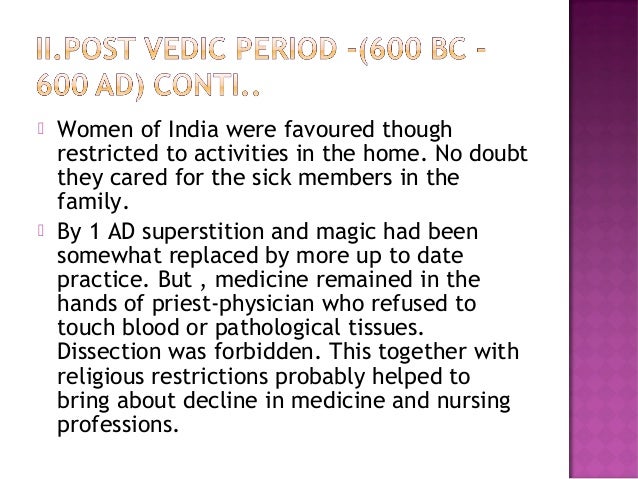 II.POST VEDIC PERIOD -(600 BC - 600 AD) CONTI..

 Women of India were favoured though restricted to activities in the home. No doubt they cared for the sick members in the family.

 By 1 AD superstition and magic had been somewhat replaced by more up to date practice. But , medicine remained in the hands of priest-physician who refused to touch blood or pathological tissues. Dissection was forbidden. This together with religious restrictions probably helped to bring about decline in medicine and nursing professions.